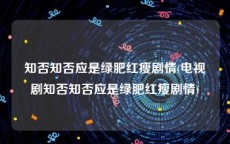 知否知否应是绿肥红瘦剧情(电视剧知否知否应是绿肥红瘦剧情)